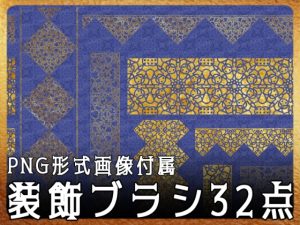 PNG形式画像付属
装飾ブラシ32点